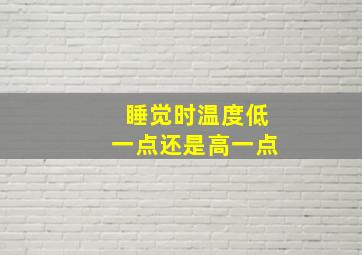 睡觉时温度低
一点还是高一点